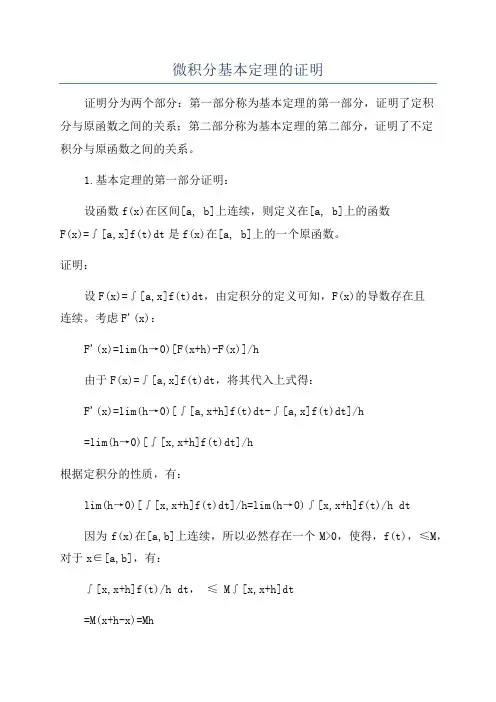 微积分基本定理的证明

证明分为两个部分：第一部分称为基本定理的第一部分，证明了定积分与原函数之间的关系；第二部分称为基本定理的第二部分，证明了不定积分与原函数之间的关系。

1.基本定理的第一部分证明：

设函数 f(x)在区间[a, b]上连续，则定义在[a, b]上的函数 F(x)=∫[a,x]f(t)dt 是 f(x)在[a, b]上的一个原函数。

证明：

设 F(x)=∫[a,x]f(t)dt，由定积分的定义可知，F(x)的导数存在且连续。考虑 F'(x)：

F'(x)=lim(h→0)[F(x+h)-F(x)]/h

由于 F(x)=∫[a,x]f(t)dt，将其代入上式得：

F'(x)=lim(h→0)[∫[a,x+h]f(t)dt-∫[a,x]f(t)dt]/h

=lim(h→0)[∫[x,x+h]f(t)dt]/h

根据定积分的性质，有：

lim(h→0)[∫[x,x+h]f(t)dt]/h=lim(h→0)∫[x,x+h]f(t)/h dt

因为 f(x)在[a,b]上连续，所以必然存在一个 M>0，使得，f(t)，≤M，对于 x∈[a,b]，有：

∫[x,x+h]f(t)/h dt， ≤ M∫[x,x+h]dt

=M(x+h-x)=Mh